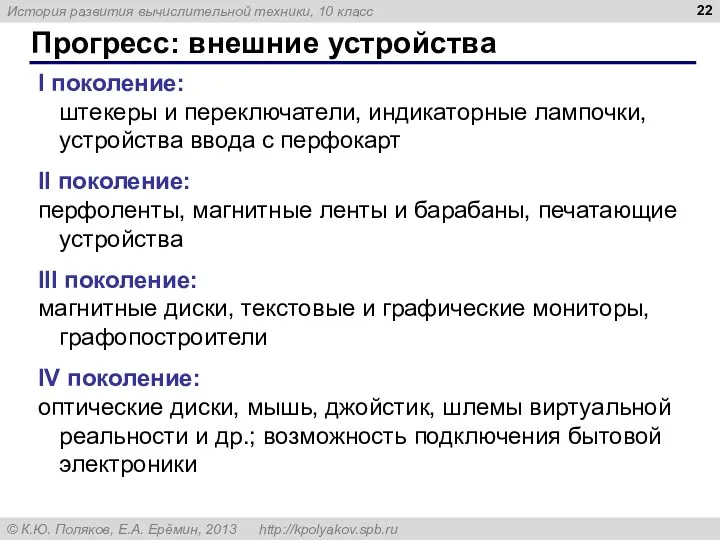 История развития вычислительной техники, 10 класс

22

Прогресс: внешние устройства

I поколение:
штекеры и переключатели, индикаторные лампочки, устройства ввода с перфокарт

II поколение:
перфоленты, магнитные ленты и барабаны, печатающие устройства

III поколение:
магнитные диски, текстовые и графические мониторы, графопостроители

IV поколение:
оптические диски, мышь, джойстик, шлемы виртуальной реальности и др.; возможность подключения бытовой электроники

© К.Ю. Поляков, Е.А. Ерёмин, 2013    http://kpolyakov.spb.ru